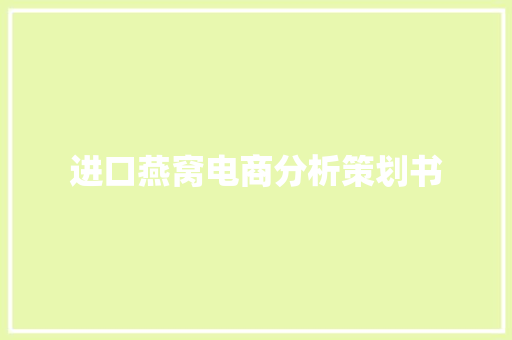 进口燕窝电商分析策划书